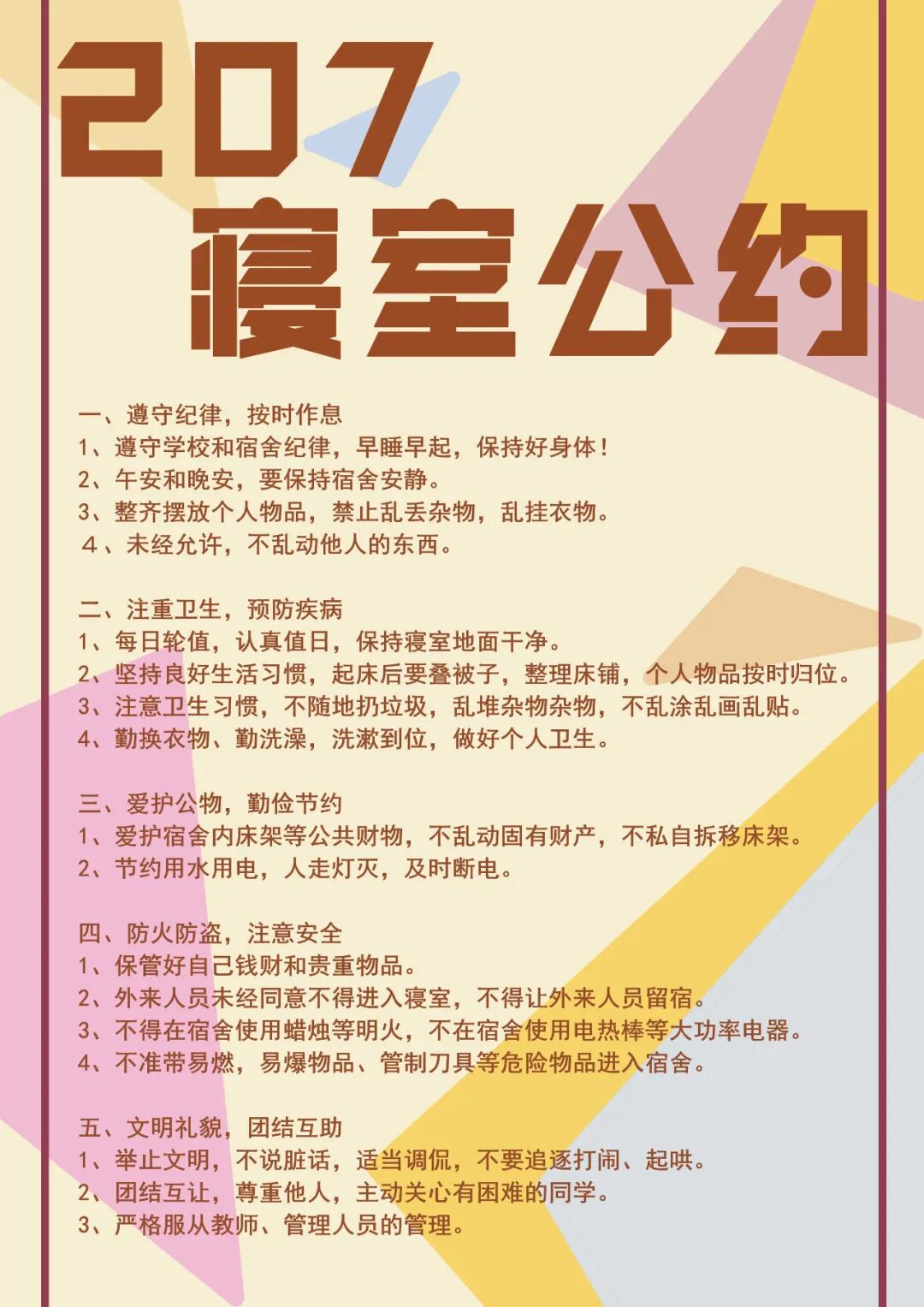 207
寝室公约

一、遵守纪律，按时作息
1、遵守学校和宿舍纪律，早睡早起，保持好身体！
2、午安和晚安，要保持宿舍安静。
3、整齐摆放个人物品，禁止乱丢杂物，乱挂衣物。
４、未经允许，不乱动他人的东西。

二、注重卫生，预防疾病
1、每日轮值，认真值日，保持寝室地面干净。
2、坚持良好生活习惯，起床后要叠被子，整理床铺，个人物品按时归位。
3、注意卫生习惯，不随地扔垃圾，乱堆杂物杂物，不乱涂乱画乱贴。
4、勤换衣物、勤洗澡，洗漱到位，做好个人卫生。

三、爱护公物，勤俭节约
1、爱护宿舍内床架等公共财物，不乱动固有财产，不私自拆移床架。
2、节约用水用电，人走灯灭，及时断电。

四、防火防盗，注意安全
1、保管好自己钱财和贵重物品。
2、外来人员未经同意不得进入寝室，不得让外来人员留宿。
3、不得在宿舍使用蜡烛等明火，不在宿舍使用电热棒等大功率电器。
4、不准带易燃，易爆物品、管制刀具等危险物品进入宿舍。

五、文明礼貌，团结互助
1、举止文明，不说脏话，适当调侃，不要追逐打闹、起哄。
2、团结互让，尊重他人，主动关心有困难的同学。
3、严格服从教师、管理人员的管理。